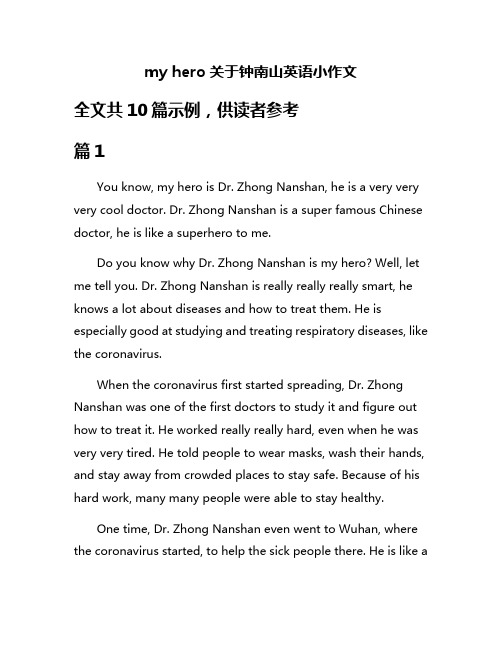 my hero 关于钟南山英语小作文

全文共 10 篇示例，供读者参考

篇 1

You know, my hero is Dr. Zhong Nanshan, he is a very very very cool doctor. Dr. Zhong Nanshan is a super famous Chinese doctor, he is like a superhero to me.

Do you know why Dr. Zhong Nanshan is my hero? Well, let me tell you. Dr. Zhong Nanshan is really really really smart, he knows a lot about diseases and how to treat them. He is especially good at studying and treating respiratory diseases, like the coronavirus.

When the coronavirus first started spreading, Dr. Zhong Nanshan was one of the first doctors to study it and figure out how to treat it. He worked really really hard, even when he was very very tired. He told people to wear masks, wash their hands, and stay away from crowded places to stay safe. Because of his hard work, many many people were able to stay healthy.

One time, Dr. Zhong Nanshan even went to Wuhan, where the coronavirus started, to help the sick people there. He is like a